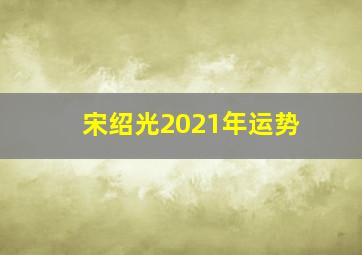 宋绍光2021年运势